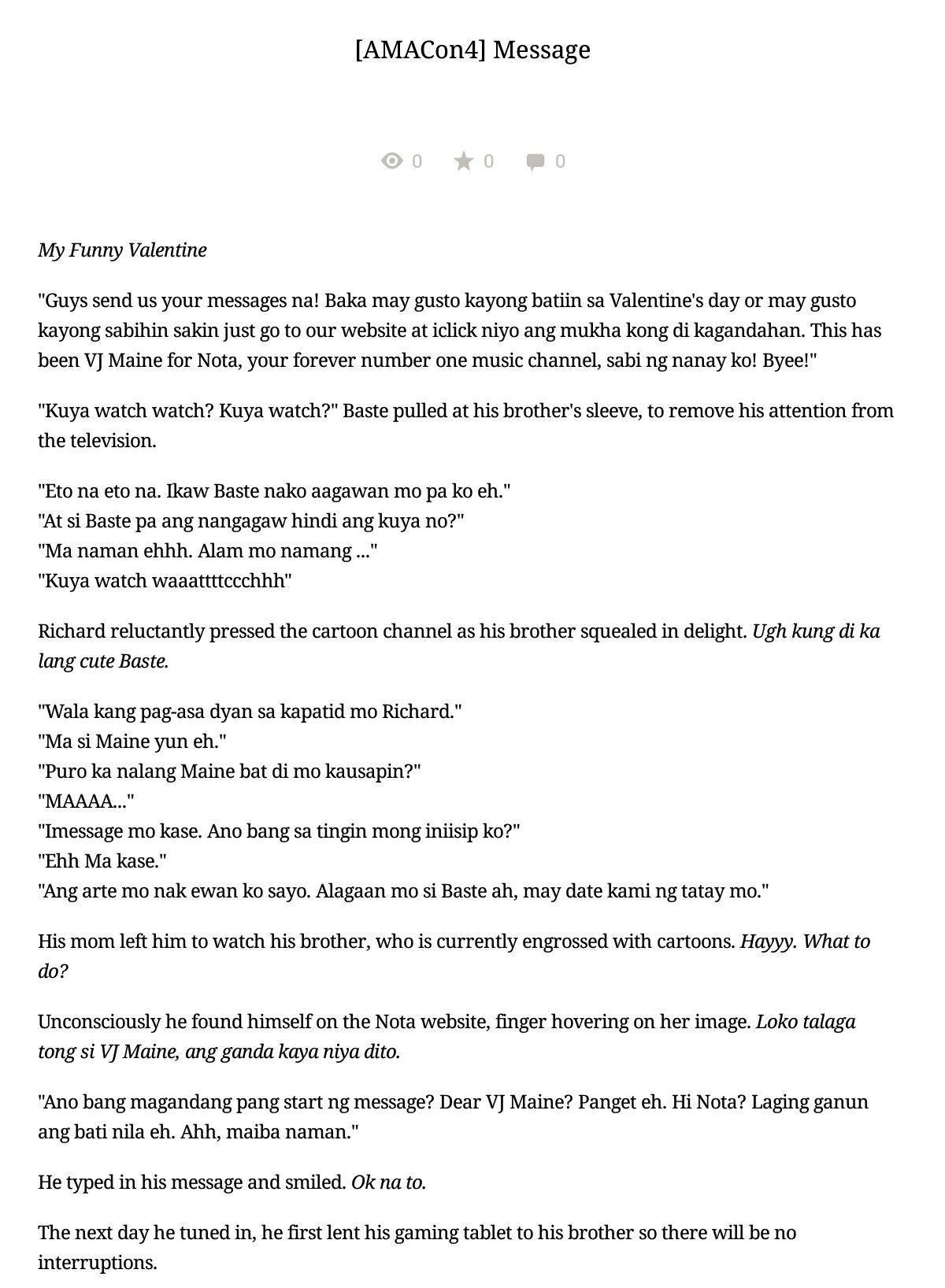 [AMACon4] Message

0 0 0

My Funny Valentine

"Guys send us your messages na! Baka may gusto kayong batiin sa Valentine's day or may gusto kayong sabihin sakin just go to our website at iclick niyo ang mukha kong di kagandahan. This has been VJ Maine for Nota, your forever number one music channel, sabi ng nanay ko! Byee!"

"Kuya watch watch? Kuya watch?" Baste pulled at his brother's sleeve, to remove his attention from the television.

"Eto na eto na. Ikaw Baste nako aagawan mo pa ko eh."
"At si Baste pa ang nangagaw hindi ang kuya no?"
"Ma naman ehhh. Alam mo namang ..."
"Kuya watch waaattttccchhh"

Richard reluctantly pressed the cartoon channel as his brother squealed in delight. Ugh kung di ka lang cute Baste.

"Wala kang pag-asa dyan sa kapatid mo Richard."
"Ma si Maine yun eh."
"Puro ka nalang Maine bat di mo kausapin?"
"MAAAA..."
"Imessage mo kase. Ano bang sa tingin mong iniisip ko?"
"Ehh Ma kase."
"Ang arte mo nak ewan ko sayo. Alagaan mo si Baste ah, may date kami ng tatay mo."

His mom left him to watch his brother, who is currently engrossed with cartoons. Hayyy. What to do?

Unconsciously he found himself on the Nota website, finger hovering on her image. Loko talaga tong si VJ Maine, ang ganda kaya niya dito.

"Ano bang magandang pang start ng message? Dear VJ Maine? Panget eh. Hi Nota? Laging ganun ang bati nila eh. Ahh, maiba naman."

He typed in his message and smiled. Ok na to.

The next day he tuned in, he first lent his gaming tablet to his brother so there will be no interruptions.